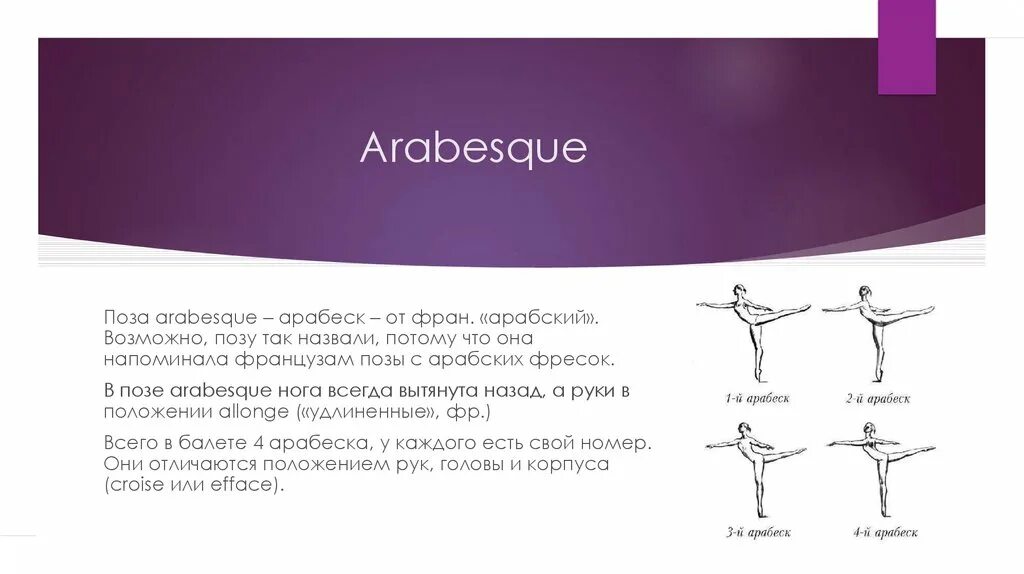 Arabesque

Поза arabesque – арабеск – от фран. «арабский». Возможно, позу так назвали, потому что она напоминала французам позы с арабских фресок.

В позе arabesque нога всегда вытянута назад, а руки в положении allonge («удлиненные», фр.)

Всего в балете 4 арабеска, у каждого есть свой номер. Они отличаются положением рук, головы и корпуса (croise или efface).

1-й арабеск
2-й арабеск
3-й арабеск
4-й арабеск